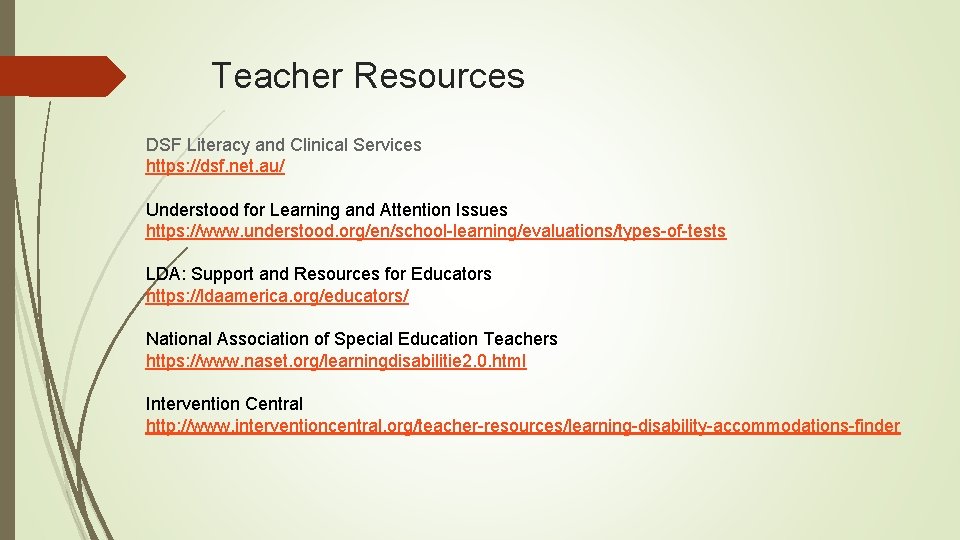 Teacher Resources

DSF Literacy and Clinical Services
https://dsf.net.au/

Understood for Learning and Attention Issues
https://www.understood.org/en/school-learning/evaluations/types-of-tests

LDA: Support and Resources for Educators
https://ldaamerica.org/educators/

National Association of Special Education Teachers
https://www.naset.org/learningdisabilitie2.0.html

Intervention Central
http://www.interventioncentral.org/teacher-resources/learning-disability-accommodations-finder